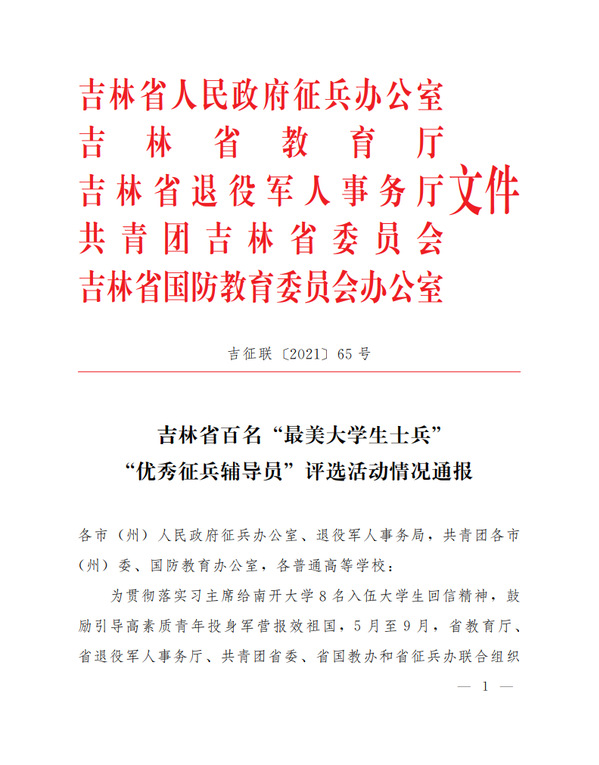 吉林省人民政府征兵办公室
吉林省教育厅
吉林省退役军人事务厅
共青团吉林省委员会
吉林省国防教育委员会办公室
文件

吉征联〔2021〕65号

吉林省百名“最美大学生士兵”
“优秀征兵辅导员”评选活动情况通报

各市（州）人民政府征兵办公室、退役军人事务局，共青团各市（州）委、国防教育办公室，各普通高等学校：

为贯彻落实习主席给南开大学8名入伍大学生回信精神，鼓励引导高素质青年投身军营报效祖国，5月至9月，省教育厅、省退役军人事务厅、共青团省委、省国教办和省征兵办联合组织

— 1 —